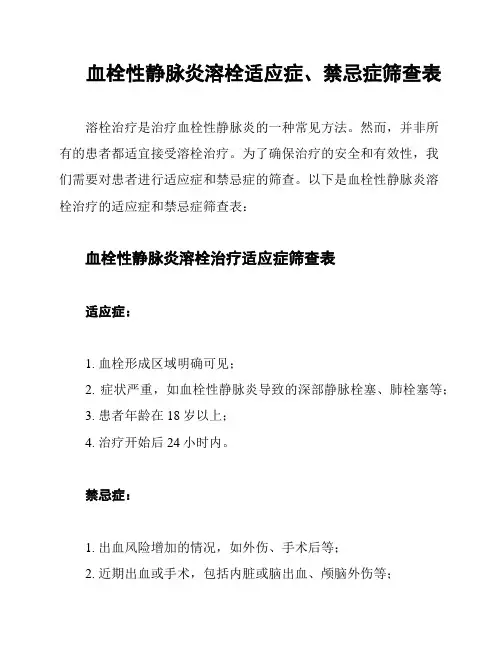 血栓性静脉炎溶栓适应症、禁忌症筛查表

溶栓治疗是治疗血栓性静脉炎的一种常见方法。然而，并非所有的患者都适宜接受溶栓治疗。为了确保治疗的安全和有效性，我们需要对患者进行适应症和禁忌症的筛查。以下是血栓性静脉炎溶栓治疗的适应症和禁忌症筛查表：

血栓性静脉炎溶栓治疗适应症筛查表

适应症：

1. 血栓形成区域明确可见；
2. 症状严重，如血栓性静脉炎导致的深部静脉栓塞、肺栓塞等；
3. 患者年龄在 18 岁以上；
4. 治疗开始后 24 小时内。

禁忌症：

1. 出血风险增加的情况，如外伤、手术后等；
2. 近期出血或手术，包括内脏或脑出血、颅脑外伤等；